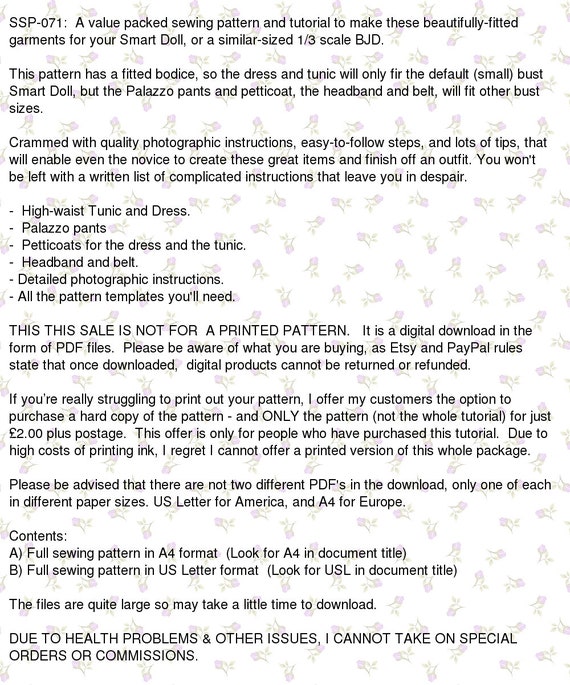 SSP-071: A value packed sewing pattern and tutorial to make these beautifully-fitted garments for your Smart Doll, or a similar-sized 1/3 scale BJD.

This pattern has a fitted bodice, so the dress and tunic will only fir the default (small) bust Smart Doll, but the Palazzo pants and petticoat, the headband and belt, will fit other bust sizes.

Crammed with quality photographic instructions, easy-to-follow steps, and lots of tips, that will enable even the novice to create these great items and finish off an outfit. You won't be left with a written list of complicated instructions that leave you in despair.

- High-waist Tunic and Dress.
- Palazzo pants
- Petticoats for the dress and the tunic.
- Headband and belt.
- Detailed photographic instructions.
- All the pattern templates you'll need.

THIS THIS SALE IS NOT FOR A PRINTED PATTERN. It is a digital download in the form of PDF files. Please be aware of what you are buying, as Etsy and PayPal rules state that once downloaded, digital products cannot be returned or refunded.

If you're really struggling to print out your pattern, I offer my customers the option to purchase a hard copy of the pattern - and ONLY the pattern (not the whole tutorial) for just £2.00 plus postage. This offer is only for people who have purchased this tutorial. Due to high costs of printing ink, I regret I cannot offer a printed version of this whole package.

Please be advised that there are not two different PDF's in the download, only one of each in different paper sizes. US Letter for America, and A4 for Europe.

Contents:
A) Full sewing pattern in A4 format (Look for A4 in document title)
B) Full sewing pattern in US Letter format (Look for USL in document title)

The files are quite large so may take a little time to download.

DUE TO HEALTH PROBLEMS & OTHER ISSUES, I CANNOT TAKE ON SPECIAL ORDERS OR COMMISSIONS.